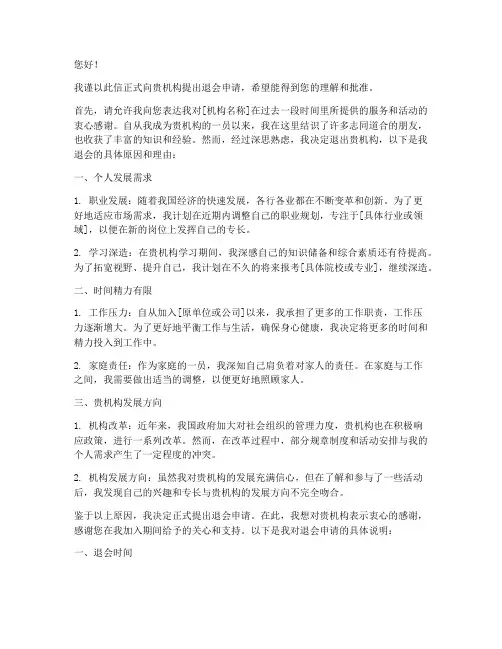 您好！

我谨以此信正式向贵机构提出退会申请，希望能得到您的理解和批准。

首先，请允许我向您表达我对[机构名称]在过去一段时间里所提供的服务和活动的衷心感谢。自从我成为贵机构的一员以来，我在这里结识了许多志同道合的朋友，也收获了丰富的知识和经验。然而，经过深思熟虑，我决定退出贵机构，以下是我退会的具体原因和理由：

一、个人发展需求

1. 职业发展：随着我国经济的快速发展，各行各业都在不断变革和创新。为了更好地适应市场需求，我计划在近期内调整自己的职业规划，专注于[具体行业或领域]，以便在新的岗位上发挥自己的专长。

2. 学习深造：在贵机构学习期间，我深感自己的知识储备和综合素质还有待提高。为了拓宽视野、提升自己，我计划在不久的将来报考[具体院校或专业]，继续深造。

二、时间精力有限

1. 工作压力：自从加入[原单位或公司]以来，我承担了更多的工作职责，工作压力逐渐增大。为了更好地平衡工作与生活，确保身心健康，我决定将更多的时间和精力投入到工作中。

2. 家庭责任：作为家庭的一员，我深知自己肩负着对家人的责任。在家庭与工作之间，我需要做出适当的调整，以便更好地照顾家人。

三、贵机构发展方向

1. 机构改革：近年来，我国政府加大对社会组织的管理力度，贵机构也在积极响应政策，进行一系列改革。然而，在改革过程中，部分规章制度和活动安排与我的个人需求产生了一定程度的冲突。

2. 机构发展方向：虽然我对贵机构的发展充满信心，但在了解和参与了一些活动后，我发现自己的兴趣和专长与贵机构的发展方向不完全吻合。

鉴于以上原因，我决定正式提出退会申请。在此，我想对贵机构表示衷心的感谢，感谢您在我加入期间给予的关心和支持。以下是我对退会申请的具体说明：

一、退会时间